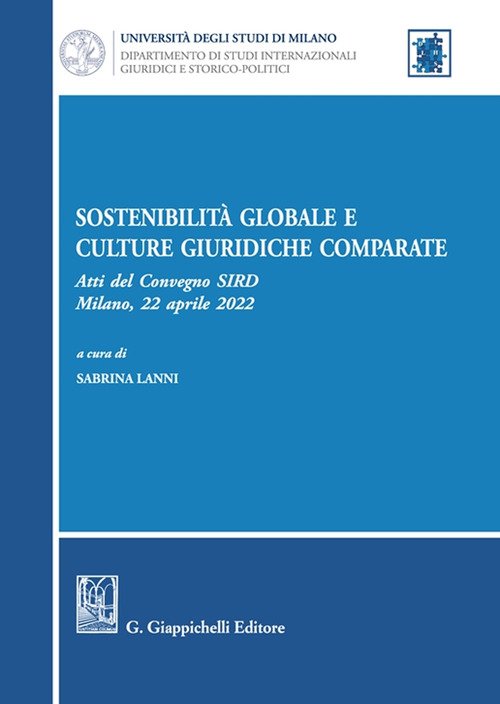 UNIVERSITÀ DEGLI STUDI DI MILANO
DIPARTIMENTO DI STUDI INTERNAZIONALI
GIURIDICI E STORICO-POLITICI

SOSTENIBILITÀ GLOBALE E
CULTURE GIURIDICHE COMPARATE

Atti del Convegno SIRD
Milano, 22 aprile 2022

a cura di
SABRINA LANNI

G. Giappichelli Editore